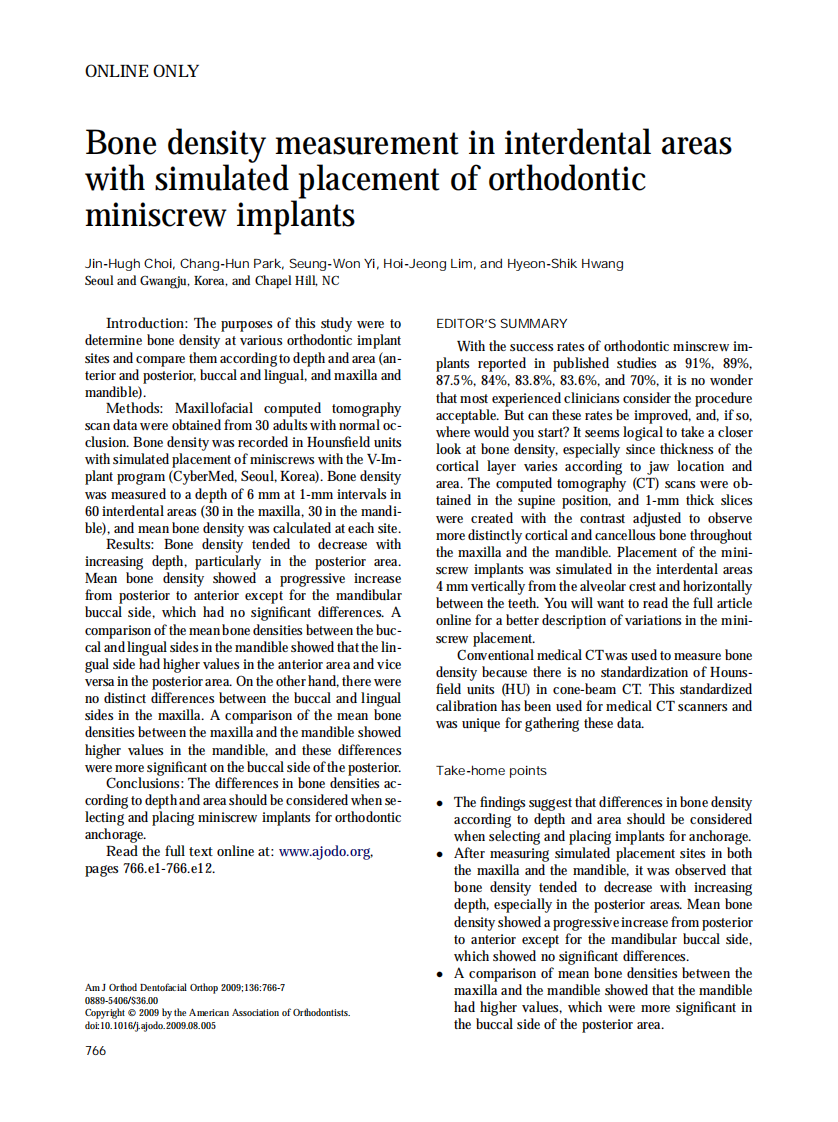 ONLINE ONLY

Bone density measurement in interdental areas with simulated placement of orthodontic miniscrew implants

Jin-Hugh Choi, Chang-Hun Park, Seung-Won Yi, Hoi-Jeong Lim, and Hyeon-Shik Hwang
Seoul and Gwangju, Korea, and Chapel Hill, NC

Introduction: The purposes of this study were to determine bone density at various orthodontic implant sites and compare them according to depth and area (anterior and posterior, buccal and lingual, and maxilla and mandible).
Methods: Maxillofacial computed tomography scan data were obtained from 30 adults with normal occlusion. Bone density was recorded in Hounsfield units with simulated placement of miniscrews with the V-Implant program (CyberMed, Seoul, Korea). Bone density was measured to a depth of 6 mm at 1-mm intervals in 60 interdental areas (30 in the maxilla, 30 in the mandible), and mean bone density was calculated at each site.
Results: Bone density tended to decrease with increasing depth, particularly in the posterior area. Mean bone density showed a progressive increase from posterior to anterior except for the mandibular buccal side, which had no significant differences. A comparison of the mean bone densities between the buccal and lingual sides in the mandible showed that the lingual side had higher values in the anterior area and vice versa in the posterior area. On the other hand, there were no distinct differences between the buccal and lingual sides in the maxilla. A comparison of the mean bone densities between the maxilla and the mandible showed higher values in the mandible, and these differences were more significant on the buccal side of the posterior.
Conclusions: The differences in bone densities according to depth and area should be considered when selecting and placing miniscrew implants for orthodontic anchorage.
Read the full text online at: www.ajodo.org, pages 766.e1-766.e12.

Am J Orthod Dentofacial Orthop 2009;136:766-7
0889-5406/$36.00
Copyright © 2009 by the American Association of Orthodontists.
doi:10.1016/j.ajodo.2009.08.005

766

EDITOR'S SUMMARY

With the success rates of orthodontic minscrew implants reported in published studies as 91%, 89%, 87.5%, 84%, 83.8%, 83.6%, and 70%, it is no wonder that most experienced clinicians consider the procedure acceptable. But can these rates be improved, and, if so, where would you start? It seems logical to take a closer look at bone density, especially since thickness of the cortical layer varies according to jaw location and area. The computed tomography (CT) scans were obtained in the supine position, and 1-mm thick slices were created with the contrast adjusted to observe more distinctly cortical and cancellous bone throughout the maxilla and the mandible. Placement of the miniscrew implants was simulated in the interdental areas 4 mm vertically from the alveolar crest and horizontally between the teeth. You will want to read the full article online for a better description of variations in the miniscrew placement.
Conventional medical CT was used to measure bone density because there is no standardization of Hounsfield units (HU) in cone-beam CT. This standardized calibration has been used for medical CT scanners and was unique for gathering these data.

Take-home points

• The findings suggest that differences in bone density according to depth and area should be considered when selecting and placing implants for anchorage.
• After measuring simulated placement sites in both the maxilla and the mandible, it was observed that bone density tended to decrease with increasing depth, especially in the posterior areas. Mean bone density showed a progressive increase from posterior to anterior except for the mandibular buccal side, which showed no significant differences.
• A comparison of mean bone densities between the maxilla and the mandible showed that the mandible had higher values, which were more significant in the buccal side of the posterior area.